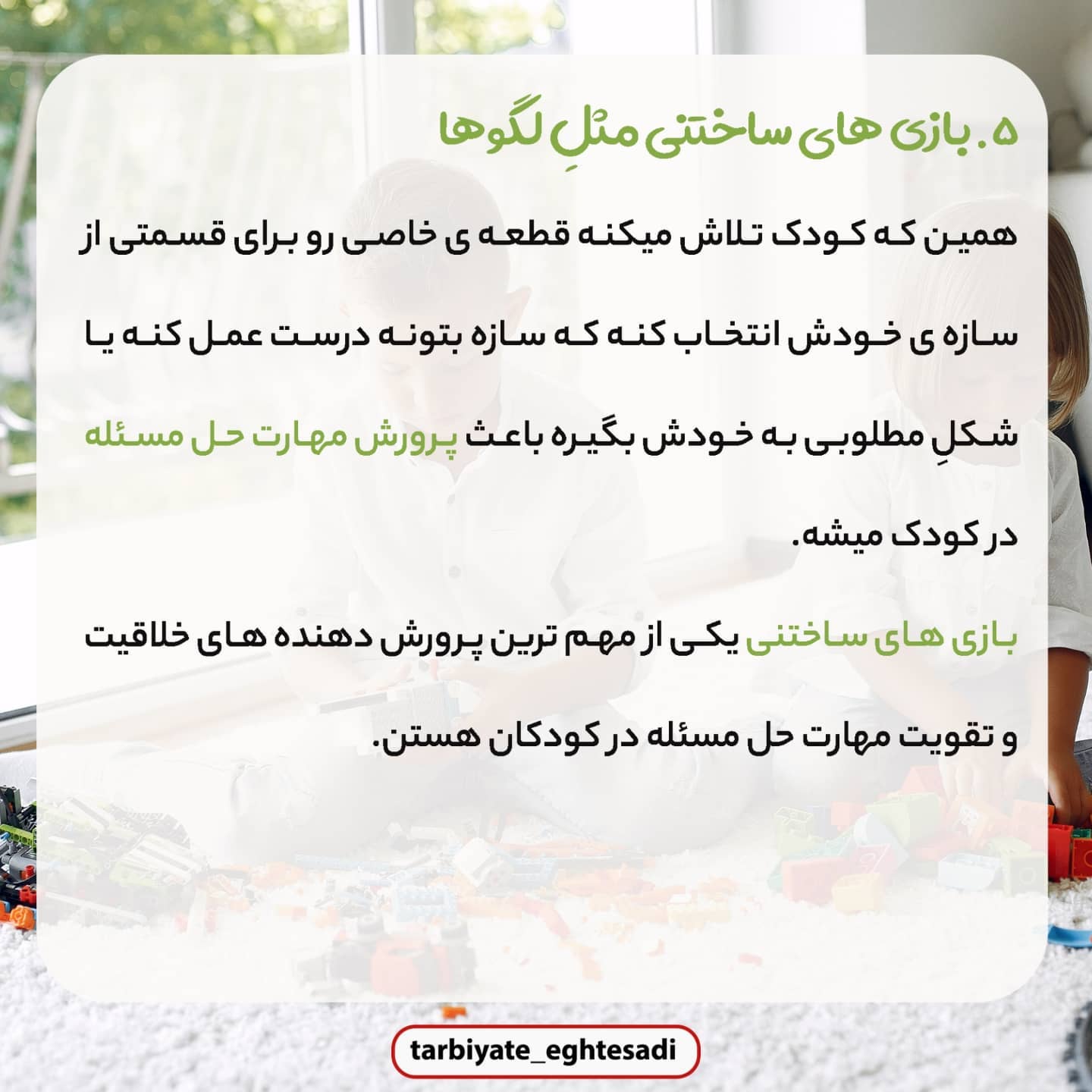 ۵. بازی های ساختنی مثلِ لگوها

همین که کودک تلاش میکنه قطعه ی خاصی رو برای قسمتی از سازه ی خودش انتخاب کنه که سازه بتونه درست عمل کنه یا شکلِ مطلوبی به خودش بگیره باعث پرورش مهارت حل مسئله در کودک میشه.

بازی های ساختنی یکی از مهم ترین پرورش دهنده های خلاقیت و تقویت مهارت حل مسئله در کودکان هستن.

tarbiyate_eghtesadi